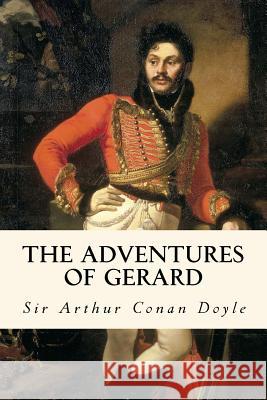 THE ADVENTURES OF GERARD

Sir Arthur Conan Doyle

Kraina Książek